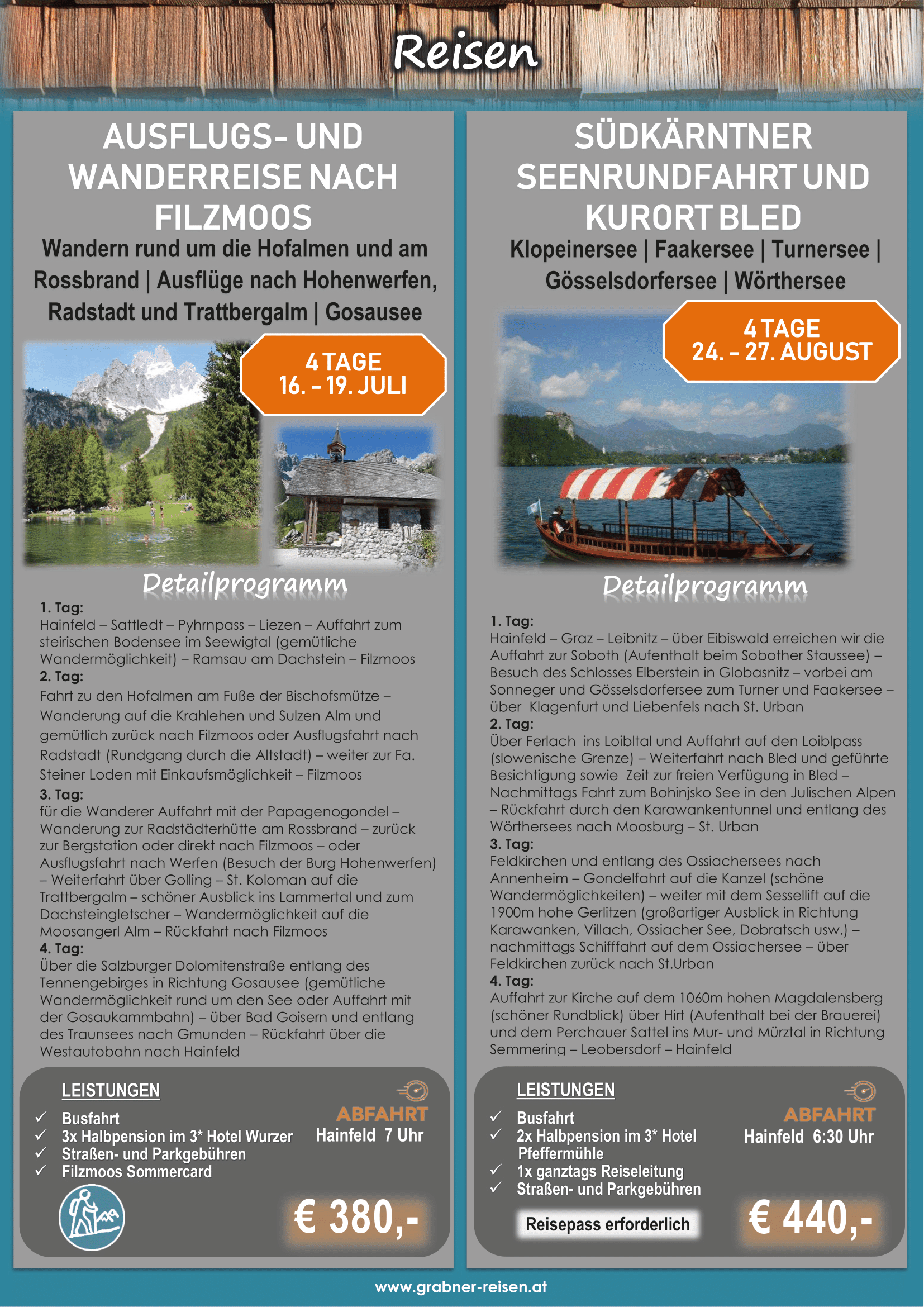 Reisen

AUSFLUGS- UND WANDERREISE NACH FILZMOOS

Wandern rund um die Hofalmen und am Rossbrand | Ausflüge nach Hohenwerfen, Radstadt und Trattbergalm | Gosausee

4 TAGE
16. – 19. JULI

Detailprogramm

1. Tag:
Hainfeld – Sattledt – Pyhrnpass – Liezen – Auffahrt zum steirischen Bodensee im Seewigtal (gemütliche Wandermöglichkeit) – Ramsau am Dachstein – Filzmoos
2. Tag:
Fahrt zu den Hofalmen am Fuße der Bischofsmütze – Wanderung auf die Krahlehen und Sulzen Alm und gemütlich zurück nach Filzmoos oder Ausflugsfahrt nach Radstadt (Rundgang durch die Altstadt) – weiter zur Fa. Steiner Loden mit Einkaufsmöglichkeit – Filzmoos
3. Tag:
für die Wanderer Auffahrt mit der Papagenogondel – Wanderung zur Radstädterhütte am Rossbrand – zurück zur Bergstation oder direkt nach Filzmoos – oder Ausflugsfahrt nach Werfen (Besuch der Burg Hohenwerfen) – Weiterfahrt über Golling – St. Koloman auf die Trattbergalm – schöner Ausblick ins Lammertal und zum Dachsteingletscher – Wandermöglichkeit auf die Moosangerl Alm – Rückfahrt nach Filzmoos
4. Tag:
Über die Salzburger Dolomitenstraße entlang des Tennengebirges in Richtung Gosausee (gemütliche Wandermöglichkeit rund um den See oder Auffahrt mit der Gosaukammbahn) – über Bad Goisern und entlang des Traunsees nach Gmunden – Rückfahrt über die Westautobahn nach Hainfeld

LEISTUNGEN
✓ Busfahrt
✓ 3x Halbpension im 3* Hotel Wurzer
✓ Straßen- und Parkgebühren
✓ Filzmoos Sommercard

ABFAHRT
Hainfeld 7 Uhr

€ 380,-

SÜDKÄRNTNER SEENRUNDFAHRT UND KURORT BLED

Klopeinersee | Faakersee | Turnersee | Gösselsdorfersee | Wörthersee

4 TAGE
24. – 27. AUGUST

Detailprogramm

1. Tag:
Hainfeld – Graz – Leibnitz – über Eibiswald erreichen wir die Auffahrt zur Soboth (Aufenthalt beim Sobother Staussee) – Besuch des Schlosses Elberstein in Globasnitz – vorbei am Sonneger und Gösselsdorfersee zum Turner und Faakersee – über Klagenfurt und Liebenfels nach St. Urban
2. Tag:
Über Ferlach ins Loibltal und Auffahrt auf den Loiblpass (slowenische Grenze) – Weiterfahrt nach Bled und geführte Besichtigung sowie Zeit zur freien Verfügung in Bled – Nachmittags Fahrt zum Bohinjsko See in den Julischen Alpen – Rückfahrt durch den Karawankentunnel und entlang des Wörthersees nach Moosburg – St. Urban
3. Tag:
Feldkirchen und entlang des Ossiachersees nach Annenheim – Gondelfahrt auf die Kanzel (schöne Wandermöglichkeiten) – weiter mit dem Sessellift auf die 1900m hohe Gerlitzen (großartiger Ausblick in Richtung Karawanken, Villach, Ossiacher See, Dobratsch usw.) – nachmittags Schifffahrt auf dem Ossiachersee – über Feldkirchen zurück nach St.Urban
4. Tag:
Auffahrt zur Kirche auf dem 1060m hohen Magdalensberg (schöner Rundblick) über Hirt (Aufenthalt bei der Brauerei) und dem Perchauer Sattel ins Mur- und Mürztal in Richtung Semmering – Leobersdorf – Hainfeld

LEISTUNGEN
✓ Busfahrt
✓ 2x Halbpension im 3* Hotel Pfeffermühle
✓ 1x ganztags Reiseleitung
✓ Straßen- und Parkgebühren

ABFAHRT
Hainfeld 6:30 Uhr

Reisepass erforderlich

€ 440,-

www.grabner-reisen.at